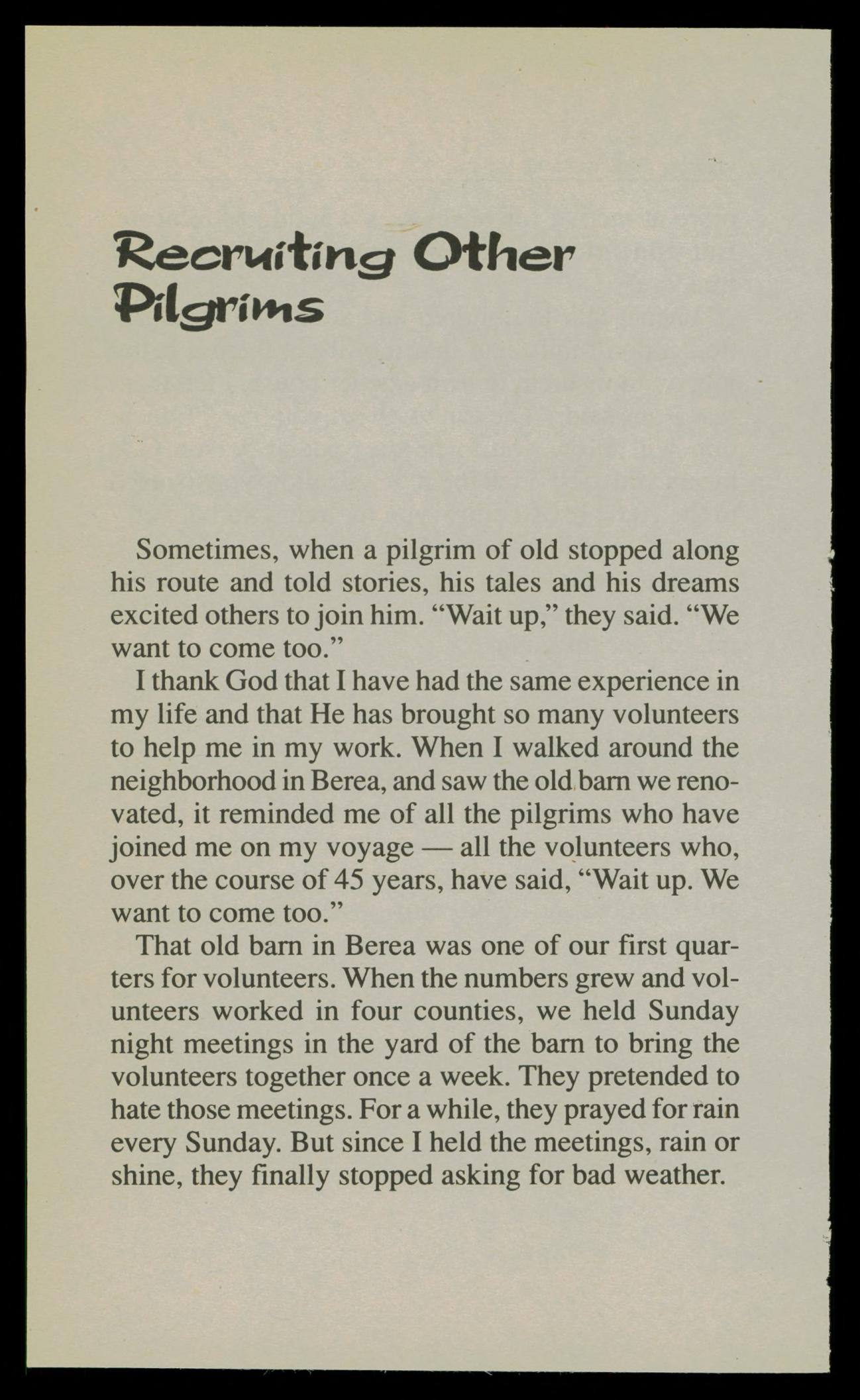 Recruiting Other Pilgrims

Sometimes, when a pilgrim of old stopped along his route and told stories, his tales and his dreams excited others to join him. "Wait up," they said. "We want to come too."

I thank God that I have had the same experience in my life and that He has brought so many volunteers to help me in my work. When I walked around the neighborhood in Berea, and saw the old barn we renovated, it reminded me of all the pilgrims who have joined me on my voyage — all the volunteers who, over the course of 45 years, have said, "Wait up. We want to come too."

That old barn in Berea was one of our first quarters for volunteers. When the numbers grew and volunteers worked in four counties, we held Sunday night meetings in the yard of the barn to bring the volunteers together once a week. They pretended to hate those meetings. For a while, they prayed for rain every Sunday. But since I held the meetings, rain or shine, they finally stopped asking for bad weather.